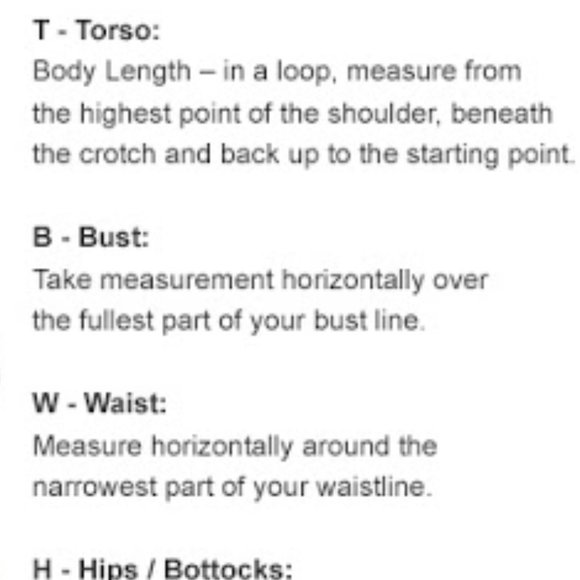 T - Torso:
Body Length – in a loop, measure from the highest point of the shoulder, beneath the crotch and back up to the starting point.

B - Bust:
Take measurement horizontally over the fullest part of your bust line.

W - Waist:
Measure horizontally around the narrowest part of your waistline.

H - Hips / Bottocks: